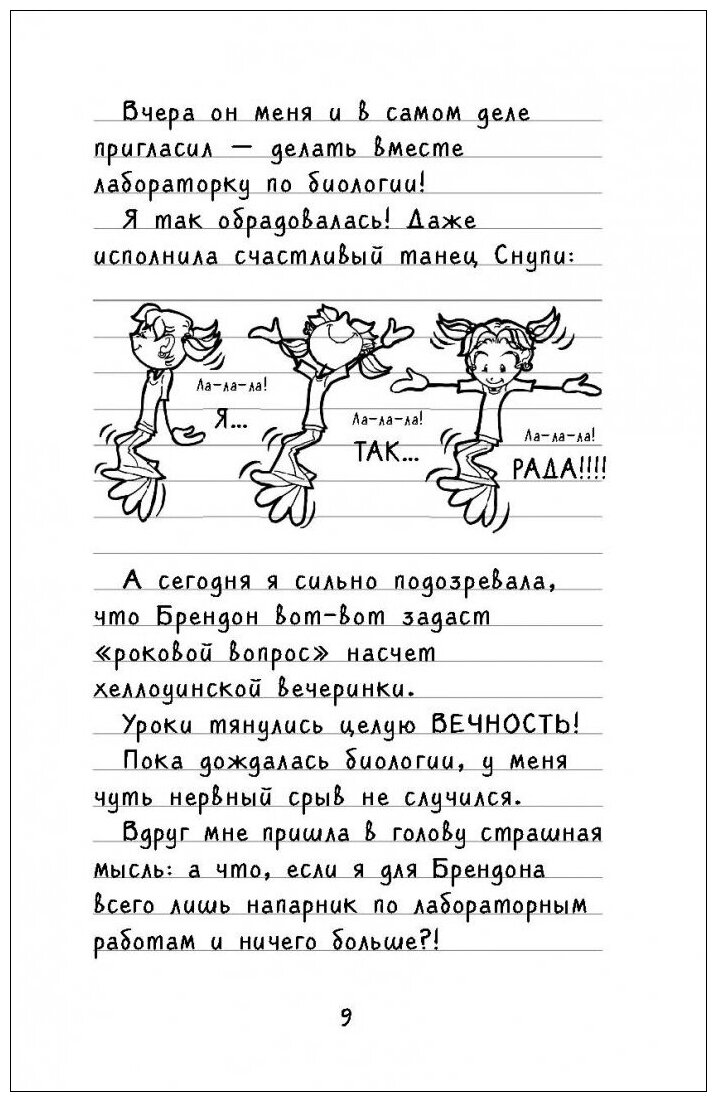 Вчера он меня и в самом деле пригласил — делать вместе лабораторку по биологии!

Я так обрадовалась! Даже исполнила счастливый танец Снупи:

Ла-ла-ла! Я...

Ла-ла-ла! ТАК...

Ла-ла-ла! РАДА!!!!

А сегодня я сильно подозревала, что Брендон вот-вот задаст «роковой вопрос» насчет хеллоуинской вечеринки.

Уроки тянулись целую ВЕЧНОСТЬ!

Пока дождалась биологии, у меня чуть нервный срыв не случился.

Вдруг мне пришла в голову страшная мысль: а что, если я для Брендона всего лишь напарник по лабораторным работам и ничего больше?!

9